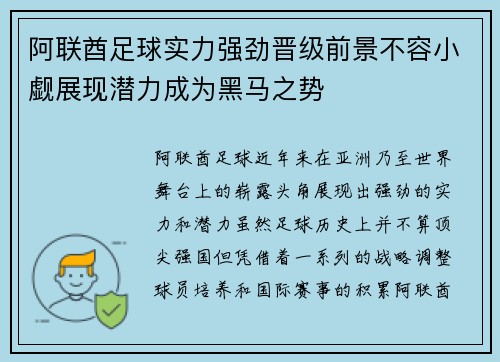 阿联酋足球实力强劲晋级前景不容小觑展现潜力成为黑马之势

阿联酋足球近年来在亚洲乃至世界舞台上的崭露头角展现出强劲的实力和潜力虽然足球历史上并不算顶尖强国但凭借着一系列的战略调整球员培养和国际赛事的积累阿联酋